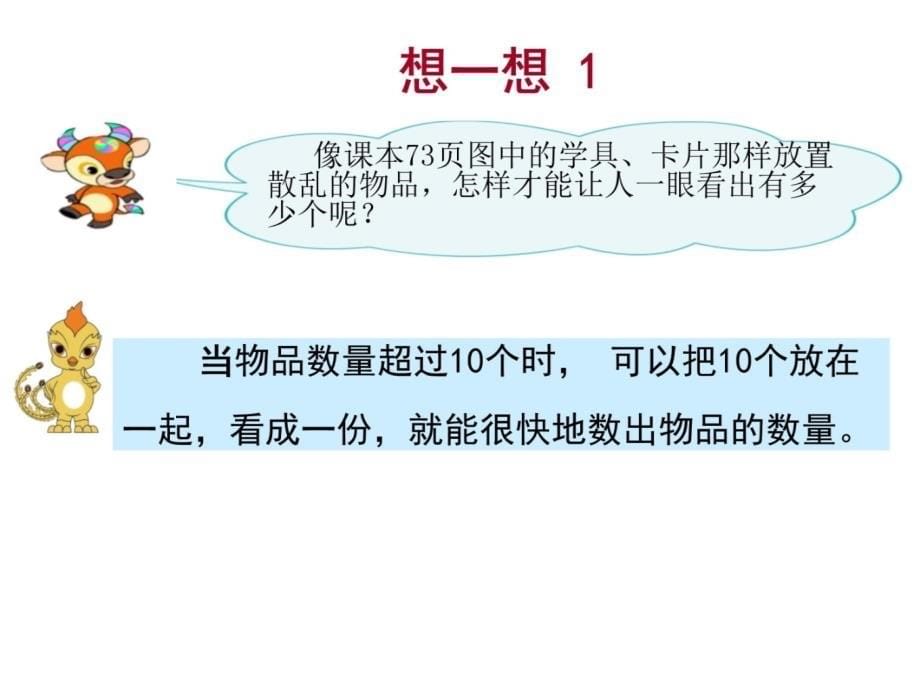 想一想 1

像课本73页图中的学具、卡片那样放置散乱的物品，怎样才能让人一眼看出有多少个呢？

当物品数量超过10个时， 可以把10个放在一起，看成一份，就能很快地数出物品的数量。